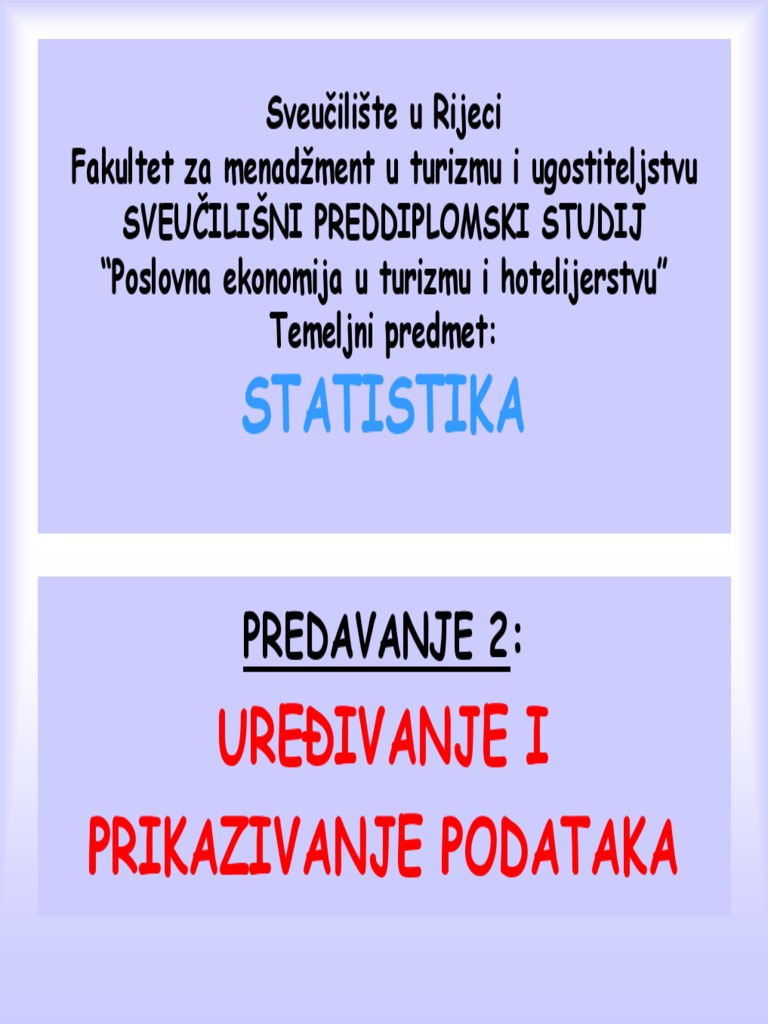 Sveučilište u Rijeci
Fakultet za menadžment u turizmu i ugostiteljstvu
SVEUČILIŠNI PREDDIPLOMSKI STUDIJ
"Poslovna ekonomija u turizmu i hotelijerstvu"
Temeljni predmet:
STATISTIKA

PREDAVANJE 2:
UREĐIVANJE I
PRIKAZIVANJE PODATAKA